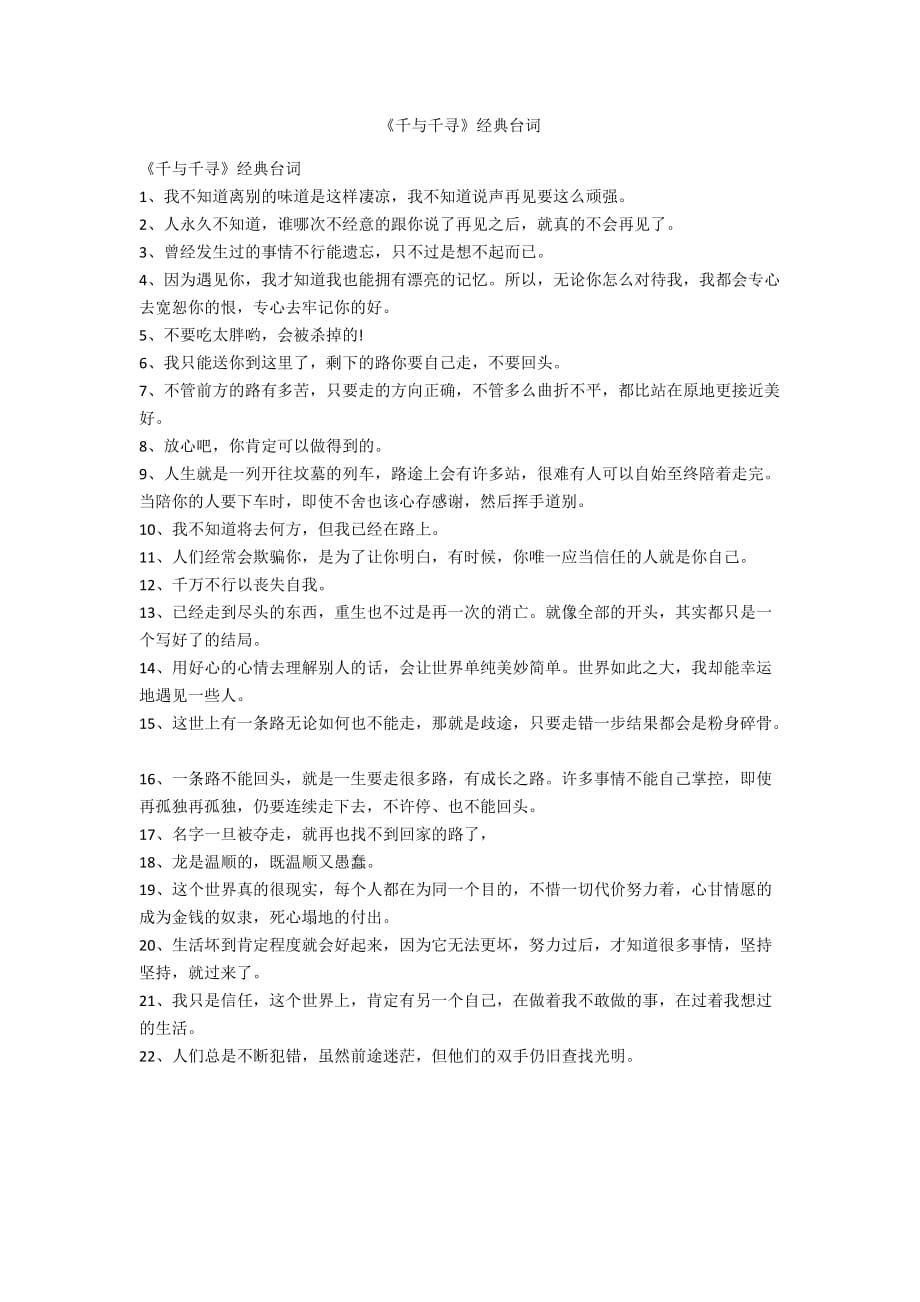 《千与千寻》经典台词

《千与千寻》经典台词

1、我不知道离别的味道是这样凄凉，我不知道说声再见要这么顽强。

2、人永久不知道，谁哪次不经意的跟你说了再见之后，就真的不会再见了。

3、曾经发生过的事情不行能遗忘，只不过是想不起而已。

4、因为遇见你，我才知道我也能拥有漂亮的记忆。所以，无论你怎么对待我，我都会专心去宽恕你的恨，专心去牢记你的好。

5、不要吃太胖哟，会被杀掉的!

6、我只能送你到这里了，剩下的路你要自己走，不要回头。

7、不管前方的路有多苦，只要走的方向正确，不管多么曲折不平，都比站在原地更接近美好。

8、放心吧，你肯定可以做得到的。

9、人生就是一列开往坟墓的列车，路途上会有许多站，很难有人可以自始至终陪着走完。当陪你的人要下车时，即使不舍也该心存感谢，然后挥手道别。

10、我不知道将去何方，但我已经在路上。

11、人们经常会欺骗你，是为了让你明白，有时候，你唯一应当信任的人就是你自己。

12、千万不行以丧失自我。

13、已经走到尽头的东西，重生也不过是再一次的消亡。就像全部的开头，其实都只是一个写好了的结局。

14、用好心的心情去理解别人的话，会让世界单纯美妙简单。世界如此之大，我却能幸运地遇见一些人。

15、这世上有一条路无论如何也不能走，那就是歧途，只要走错一步结果都会是粉身碎骨。

16、一条路不能回头，就是一生要走很多路，有成长之路。许多事情不能自己掌控，即使再孤独再孤独，仍要连续走下去，不许停、也不能回头。

17、名字一旦被夺走，就再也找不到回家的路了，

18、龙是温顺的，既温顺又愚蠢。

19、这个世界真的很现实，每个人都在为同一个目的，不惜一切代价努力着，心甘情愿的成为金钱的奴隶，死心塌地的付出。

20、生活坏到肯定程度就会好起来，因为它无法更坏，努力过后，才知道很多事情，坚持坚持，就过来了。

21、我只是信任，这个世界上，肯定有另一个自己，在做着我不敢做的事，在过着我想过的生活。

22、人们总是不断犯错，虽然前途迷茫，但他们的双手仍旧查找光明。